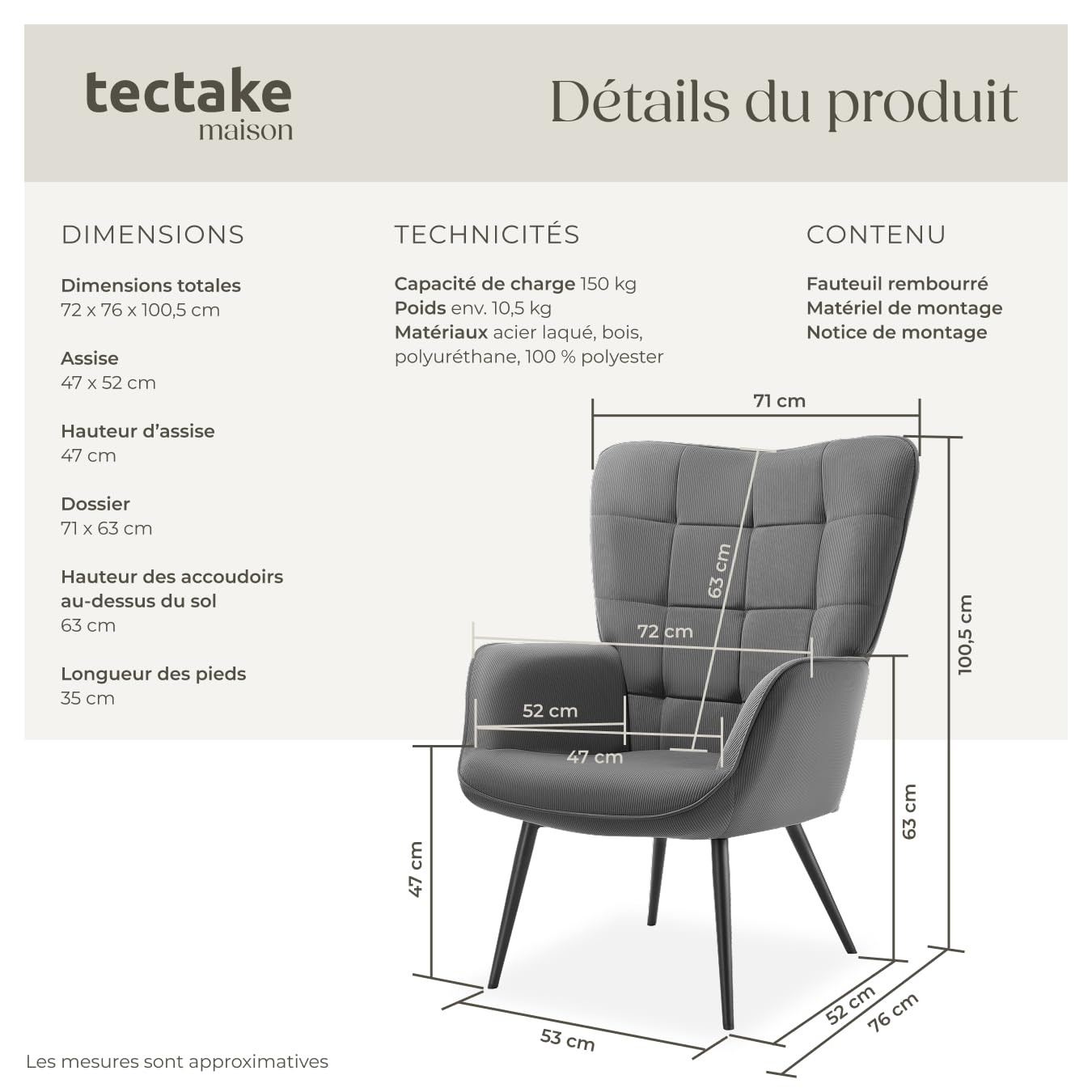 tectake
maison

Détails du produit

DIMENSIONS

Dimensions totales
72 x 76 x 100,5 cm

Assise
47 x 52 cm

Hauteur d'assise
47 cm

Dossier
71 x 63 cm

Hauteur des accoudoirs au-dessus du sol
63 cm

Longueur des pieds
35 cm

TECHNICITÉS

Capacité de charge 150 kg
Poids env. 10,5 kg
Matériaux acier laqué, bois, polyuréthane, 100 % polyester

CONTENU

Fauteuil rembourré
Matériel de montage
Notice de montage

71 cm
63 cm
72 cm
100,5 cm
52 cm
47 cm
63 cm
47 cm
53 cm
52 cm
76 cm

Les mesures sont approximatives